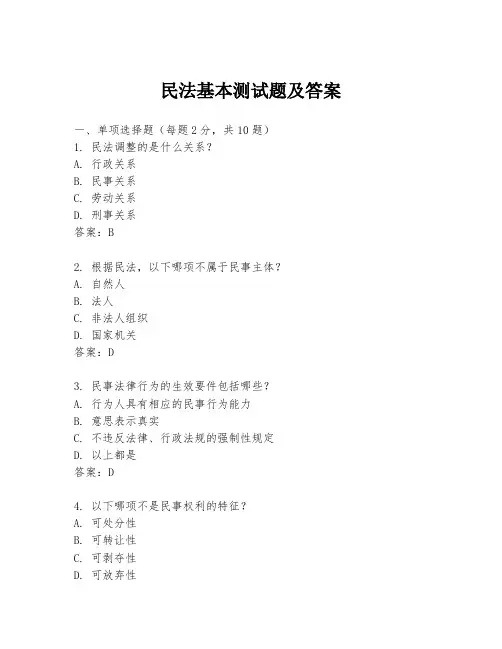 民法基本测试题及答案

一、单项选择题（每题2分，共10题）
1. 民法调整的是什么关系？
A. 行政关系
B. 民事关系
C. 劳动关系
D. 刑事关系
答案：B

2. 根据民法，以下哪项不属于民事主体？
A. 自然人
B. 法人
C. 非法人组织
D. 国家机关
答案：D

3. 民事法律行为的生效要件包括哪些？
A. 行为人具有相应的民事行为能力
B. 意思表示真实
C. 不违反法律、行政法规的强制性规定
D. 以上都是
答案：D

4. 以下哪项不是民事权利的特征？
A. 可处分性
B. 可转让性
C. 可剥夺性
D. 可放弃性